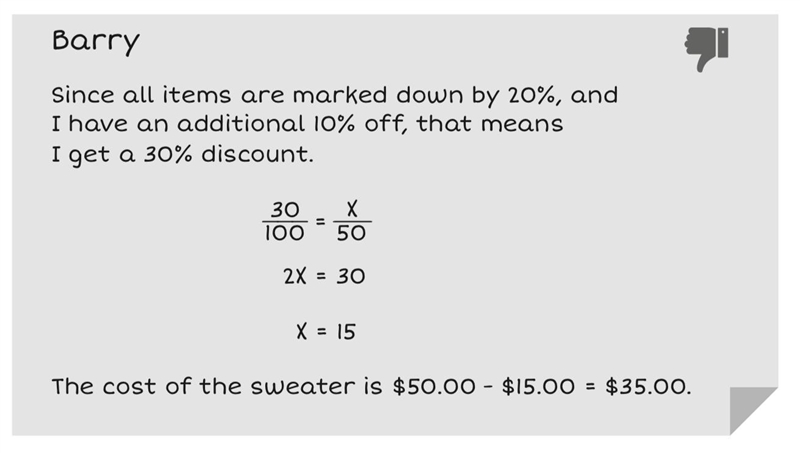 Barry

Since all items are marked down by 20%, and I have an additional 10% off, that means I get a 30% discount.

$\frac{30}{100} = \frac{X}{50}$

$2X = 30$

$X = 15$

The cost of the sweater is \$50.00 - \$15.00 = \$35.00.